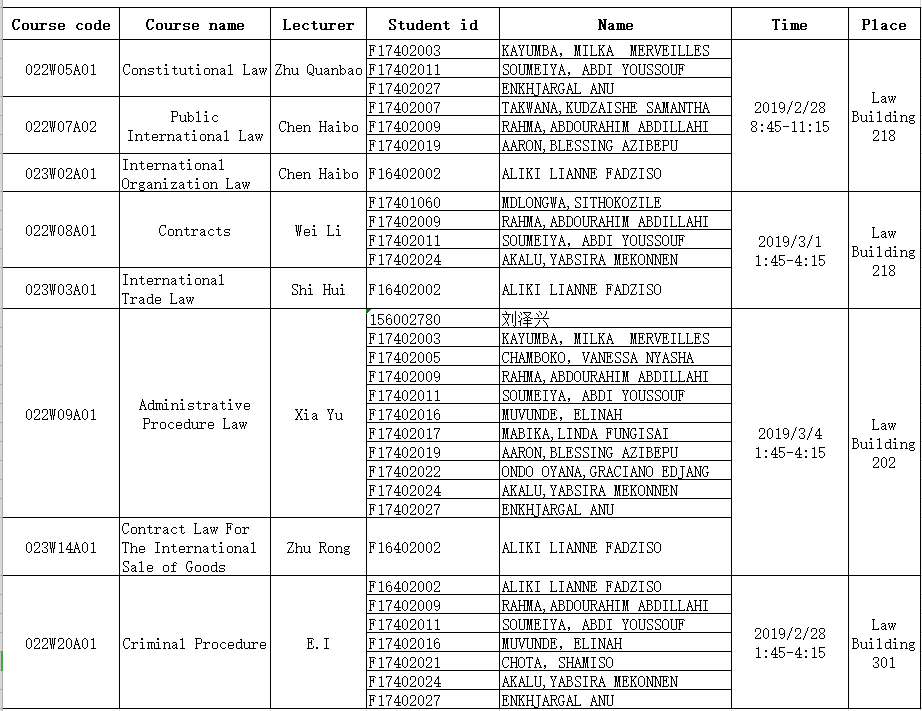 | Course code | Course name | Lecturer | Student id | Name | Time | Place |
|---|---|---|---|---|---|---|
| 022W05A01 | Constitutional Law | Zhu Quanbao | F17402003 | KAYUMBA, MILKA MERVEILLES | 2019/2/28 8:45-11:15 | Law Building 218 |
| | | | F17402011 | SOUMEIYA, ABDI YOUSSOUF | | |
| | | | F17402027 | ENKHJARGAL ANU | | |
| 022W07A02 | Public International Law | Chen Haibo | F17402007 | TAKWANA, KUDZAISHE SAMANTHA | | |
| | | | F17402009 | RAHMA, ABDOURAHIM ABDILLAHI | | |
| | | | F17402019 | AARON, BLESSING AZIBEPU | | |
| 023W02A01 | International Organization Law | Chen Haibo | F16402002 | ALIKI LIANNE FADZISO | | |
| 022W08A01 | Contracts | Wei Li | F17401060 | MDLONGWA, SITHOKOZILE | 2019/3/1 1:45-4:15 | Law Building 218 |
| | | | F17402009 | RAHMA, ABDOURAHIM ABDILLAHI | | |
| | | | F17402011 | SOUMEIYA, ABDI YOUSSOUF | | |
| | | | F17402024 | AKALU, YABSIRA MEKONNEN | | |
| 023W03A01 | International Trade Law | Shi Hui | F16402002 | ALIKI LIANNE FADZISO | | |
| 022W09A01 | Administrative Procedure Law | Xia Yu | 156002780 | 刘泽兴 | 2019/3/4 1:45-4:15 | Law Building 202 |
| | | | F17402003 | KAYUMBA, MILKA MERVEILLES | | |
| | | | F17402005 | CHAMBOKO, VANESSA NYASHA | | |
| | | | F17402009 | RAHMA, ABDOURAHIM ABDILLAHI | | |
| | | | F17402011 | SOUMEIYA, ABDI YOUSSOUF | | |
| | | | F17402016 | MUVUNDE, ELINAH | | |
| | | | F17402017 | MABIKA, LINDA FUNGISAI | | |
| | | | F17402019 | AARON, BLESSING AZIBEPU | | |
| | | | F17402022 | ONDO OYANA, GRACIANO EDJANG | | |
| | | | F17402024 | AKALU, YABSIRA MEKONNEN | | |
| | | | F17402027 | ENKHJARGAL ANU | | |
| 023W14A01 | Contract Law For The International Sale of Goods | Zhu Rong | F16402002 | ALIKI LIANNE FADZISO | | |
| 022W20A01 | Criminal Procedure | E.I | F16402002 | ALIKI LIANNE FADZISO | 2019/2/28 1:45-4:15 | Law Building 301 |
| | | | F17402009 | RAHMA, ABDOURAHIM ABDILLAHI | | |
| | | | F17402011 | SOUMEIYA, ABDI YOUSSOUF | | |
| | | | F17402016 | MUVUNDE, ELINAH | | |
| | | | F17402021 | CHOTA, SHAMISO | | |
| | | | F17402024 | AKALU, YABSIRA MEKONNEN | | |
| | | | F17402027 | ENKHJARGAL ANU | | |